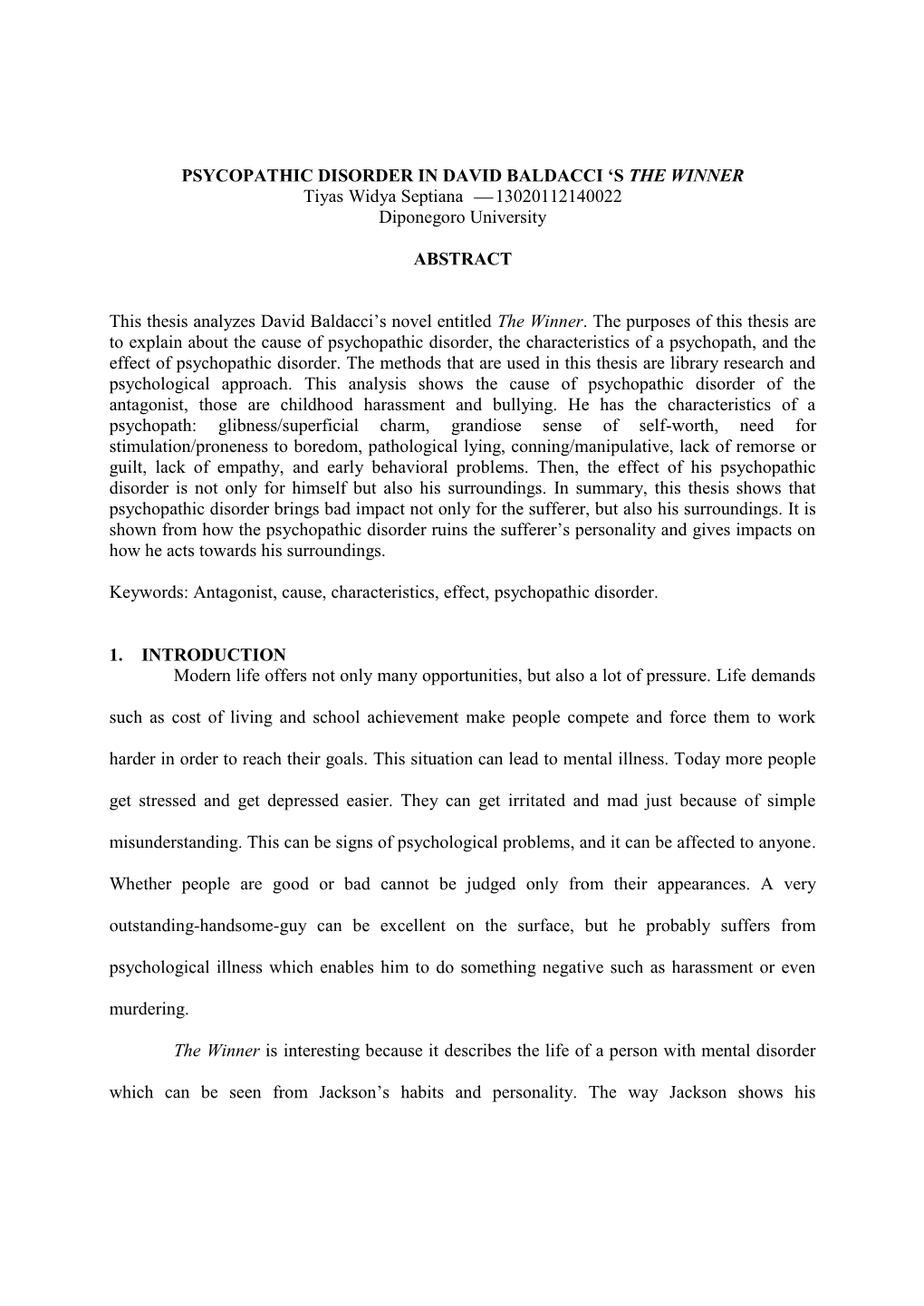 PSYCOPATHIC DISORDER IN DAVID BALDACCI ‘S THE WINNER
Tiyas Widya Septiana — 13020112140022
Diponegoro University

ABSTRACT

This thesis analyzes David Baldacci’s novel entitled The Winner. The purposes of this thesis are to explain about the cause of psychopathic disorder, the characteristics of a psychopath, and the effect of psychopathic disorder. The methods that are used in this thesis are library research and psychological approach. This analysis shows the cause of psychopathic disorder of the antagonist, those are childhood harassment and bullying. He has the characteristics of a psychopath: glibness/superficial charm, grandiose sense of self-worth, need for stimulation/proneness to boredom, pathological lying, conning/manipulative, lack of remorse or guilt, lack of empathy, and early behavioral problems. Then, the effect of his psychopathic disorder is not only for himself but also his surroundings. In summary, this thesis shows that psychopathic disorder brings bad impact not only for the sufferer, but also his surroundings. It is shown from how the psychopathic disorder ruins the sufferer’s personality and gives impacts on how he acts towards his surroundings.

Keywords: Antagonist, cause, characteristics, effect, psychopathic disorder.

1. INTRODUCTION
Modern life offers not only many opportunities, but also a lot of pressure. Life demands such as cost of living and school achievement make people compete and force them to work harder in order to reach their goals. This situation can lead to mental illness. Today more people get stressed and get depressed easier. They can get irritated and mad just because of simple misunderstanding. This can be signs of psychological problems, and it can be affected to anyone. Whether people are good or bad cannot be judged only from their appearances. A very outstanding-handsome-guy can be excellent on the surface, but he probably suffers from psychological illness which enables him to do something negative such as harassment or even murdering.

The Winner is interesting because it describes the life of a person with mental disorder which can be seen from Jackson’s habits and personality. The way Jackson shows his